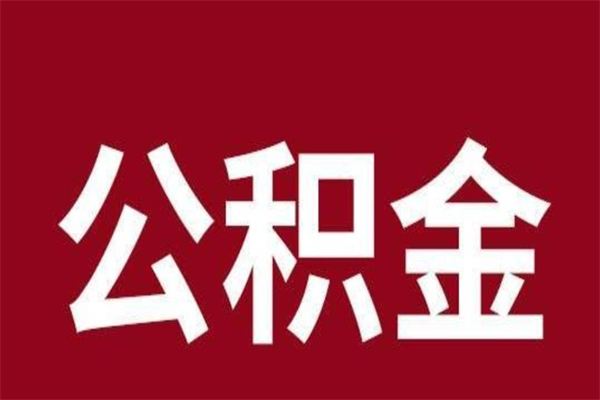 公积金